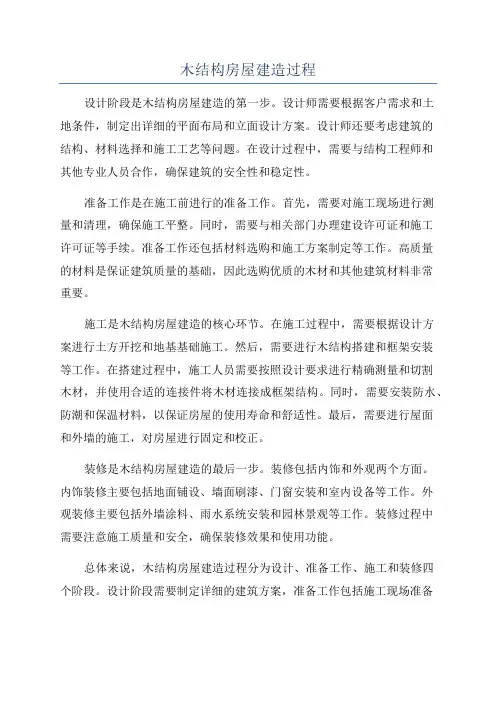 木结构房屋建造过程

设计阶段是木结构房屋建造的第一步。设计师需要根据客户需求和土地条件，制定出详细的平面布局和立面设计方案。设计师还要考虑建筑的结构、材料选择和施工工艺等问题。在设计过程中，需要与结构工程师和其他专业人员合作，确保建筑的安全性和稳定性。

准备工作是在施工前进行的准备工作。首先，需要对施工现场进行测量和清理，确保施工平整。同时，需要与相关部门办理建设许可证和施工许可证等手续。准备工作还包括材料选购和施工方案制定等工作。高质量的材料是保证建筑质量的基础，因此选购优质的木材和其他建筑材料非常重要。

施工是木结构房屋建造的核心环节。在施工过程中，需要根据设计方案进行土方开挖和地基基础施工。然后，需要进行木结构搭建和框架安装等工作。在搭建过程中，施工人员需要按照设计要求进行精确测量和切割木材，并使用合适的连接件将木材连接成框架结构。同时，需要安装防水、防潮和保温材料，以保证房屋的使用寿命和舒适性。最后，需要进行屋面和外墙的施工，对房屋进行固定和校正。

装修是木结构房屋建造的最后一步。装修包括内饰和外观两个方面。内饰装修主要包括地面铺设、墙面刷漆、门窗安装和室内设备等工作。外观装修主要包括外墙涂料、雨水系统安装和园林景观等工作。装修过程中需要注意施工质量和安全，确保装修效果和使用功能。

总体来说，木结构房屋建造过程分为设计、准备工作、施工和装修四个阶段。设计阶段需要制定详细的建筑方案，准备工作包括施工现场准备